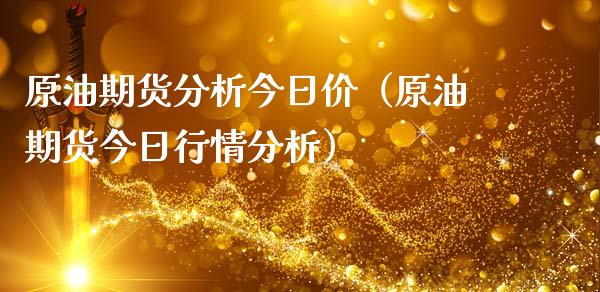 原油期货分析今日价（原油期货今日行情分析）